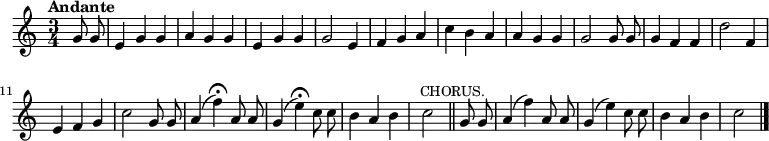 Andante

$\frac{3}{4}$

11

CHORUS.